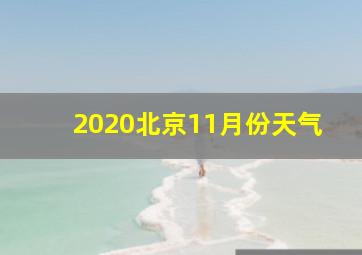 2020北京11月份天气